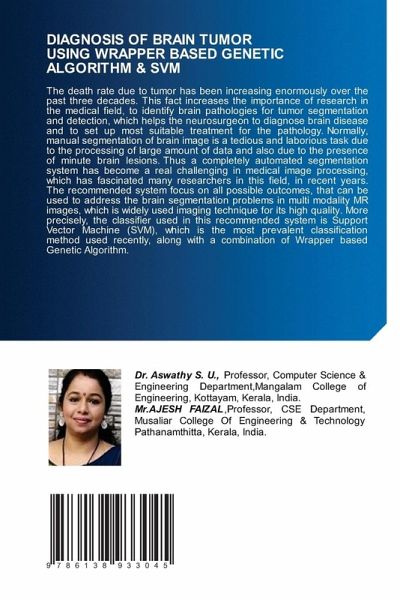 DIAGNOSIS OF BRAIN TUMOR USING WRAPPER BASED GENETIC ALGORITHM & SVM

The death rate due to tumor has been increasing enormously over the past three decades. This fact increases the importance of research in the medical field, to identify brain pathologies for tumor segmentation and detection, which helps the neurosurgeon to diagnose brain disease and to set up most suitable treatment for the pathology. Normally, manual segmentation of brain image is a tedious and laborious task due to the processing of large amount of data and also due to the presence of minute brain lesions. Thus a completely automated segmentation system has become a real challenging in medical image processing, which has fascinated many researchers in this field, in recent years. The recommended system focus on all possible outcomes, that can be used to address the brain segmentation problems in multi modality MR images, which is widely used imaging technique for its high quality. More precisely, the classifier used in this recommended system is Support Vector Machine (SVM), which is the most prevalent classification method used recently, along with a combination of Wrapper based Genetic Algorithm.

Dr. Aswathy S. U., Professor, Computer Science & Engineering Department,Mangalam College of Engineering, Kottayam, Kerala, India.
Mr.AJESH FAIZAL,Professor, CSE Department, Musaliar College Of Engineering & Technology Pathanamthitta, Kerala, India.

9 786138 933045